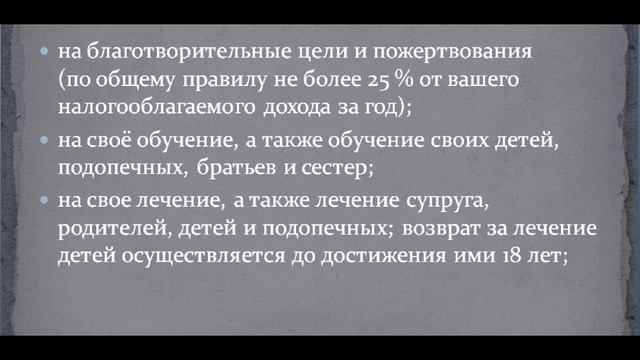 • на благотворительные цели и пожертвования (по общему правилу не более 25 % от вашего налогооблагаемого дохода за год);

• на своё обучение, а также обучение своих детей, подопечных, братьев и сестер;

• на свое лечение, а также лечение супруга, родителей, детей и подопечных; возврат за лечение детей осуществляется до достижения ими 18 лет;